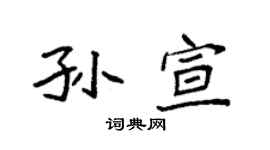 孙宣
词典网